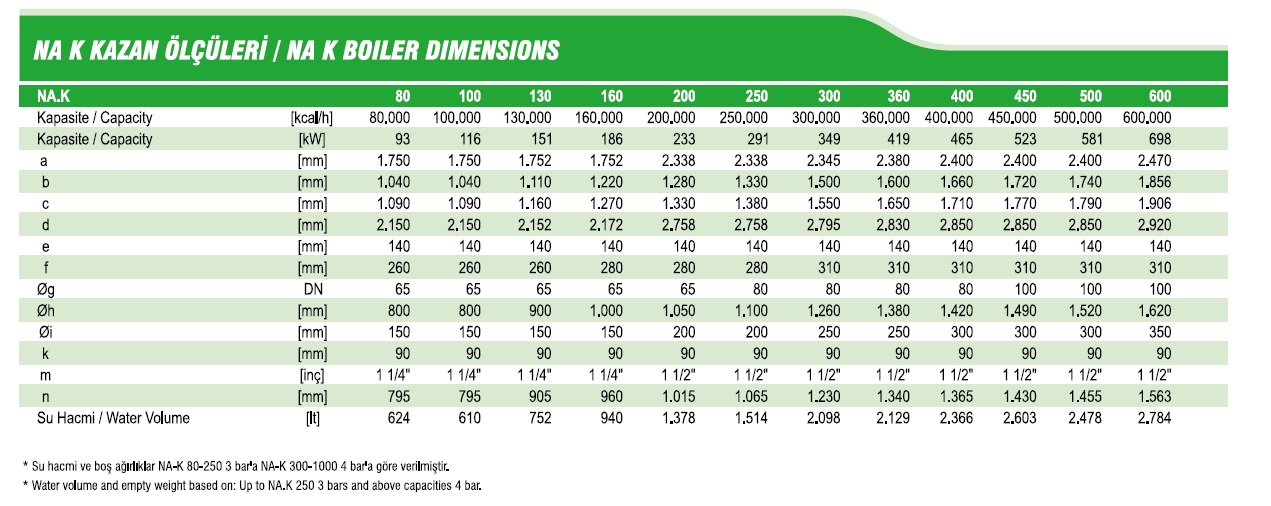 NA K KAZAN ÖLÇÜLERİ / NA K BOILER DIMENSIONS

| NA.K | | 80 | 100 | 130 | 160 | 200 | 250 | 300 | 360 | 400 | 450 | 500 | 600 |
|---|---|---|---|---|---|---|---|---|---|---|---|---|---|
| Kapasite / Capacity | [kcal/h] | 80.000 | 100.000 | 130.000 | 160.000 | 200.000 | 250.000 | 300.000 | 360.000 | 400.000 | 450.000 | 500.000 | 600.000 |
| Kapasite / Capacity | [kW] | 93 | 116 | 151 | 186 | 233 | 291 | 349 | 419 | 465 | 523 | 581 | 698 |
| a | [mm] | 1.750 | 1.750 | 1.752 | 1.752 | 2.338 | 2.338 | 2.345 | 2.380 | 2.400 | 2.400 | 2.400 | 2.470 |
| b | [mm] | 1.040 | 1.040 | 1.110 | 1.220 | 1.280 | 1.330 | 1.500 | 1.600 | 1.660 | 1.720 | 1.740 | 1.856 |
| c | [mm] | 1.090 | 1.090 | 1.160 | 1.270 | 1.330 | 1.380 | 1.550 | 1.650 | 1.710 | 1.770 | 1.790 | 1.906 |
| d | [mm] | 2.150 | 2.150 | 2.152 | 2.172 | 2.758 | 2.758 | 2.795 | 2.830 | 2.850 | 2.850 | 2.850 | 2.920 |
| e | [mm] | 140 | 140 | 140 | 140 | 140 | 140 | 140 | 140 | 140 | 140 | 140 | 140 |
| f | [mm] | 260 | 260 | 260 | 280 | 280 | 280 | 310 | 310 | 310 | 310 | 310 | 310 |
| Øg | DN | 65 | 65 | 65 | 65 | 65 | 80 | 80 | 80 | 80 | 100 | 100 | 100 |
| Øh | [mm] | 800 | 800 | 900 | 1.000 | 1.050 | 1.100 | 1.260 | 1.380 | 1.420 | 1.490 | 1.520 | 1.620 |
| Øi | [mm] | 150 | 150 | 150 | 150 | 200 | 200 | 250 | 250 | 300 | 300 | 300 | 350 |
| k | [mm] | 90 | 90 | 90 | 90 | 90 | 90 | 90 | 90 | 90 | 90 | 90 | 90 |
| m | [inç] | 1 1/4" | 1 1/4" | 1 1/4" | 1 1/4" | 1 1/2" | 1 1/2" | 1 1/2" | 1 1/2" | 1 1/2" | 1 1/2" | 1 1/2" | 1 1/2" |
| n | [mm] | 795 | 795 | 905 | 960 | 1.015 | 1.065 | 1.230 | 1.340 | 1.365 | 1.430 | 1.455 | 1.563 |
| Su Hacmi / Water Volume | [lt] | 624 | 610 | 752 | 940 | 1.378 | 1.514 | 2.098 | 2.129 | 2.366 | 2.603 | 2.478 | 2.784 |

* Su hacmi ve boş ağırlıklar NA-K 80-250 3 bar'a NA-K 300-1000 4 bar'a göre verilmiştir.
* Water volume and empty weight based on: Up to NA.K 250 3 bars and above capacities 4 bar.